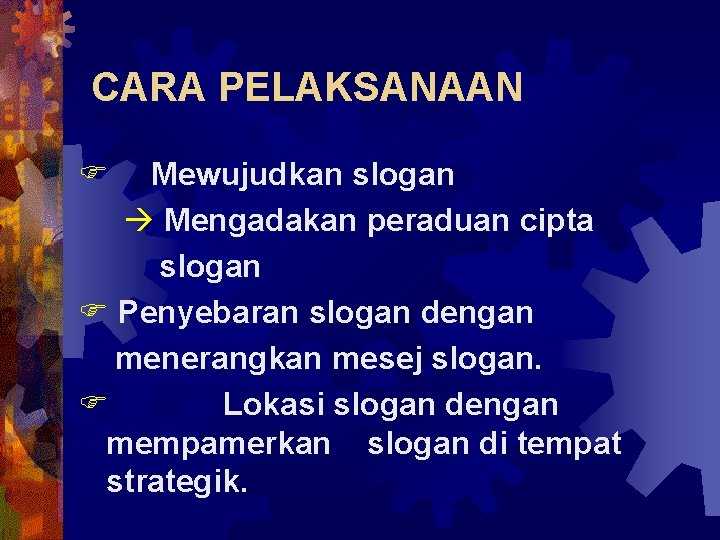 CARA PELAKSANAAN

☞ Mewujudkan slogan
→ Mengadakan peraduan cipta slogan

☞ Penyebaran slogan dengan menerangkan mesej slogan.

☞ Lokasi slogan dengan mempamerkan slogan di tempat strategik.